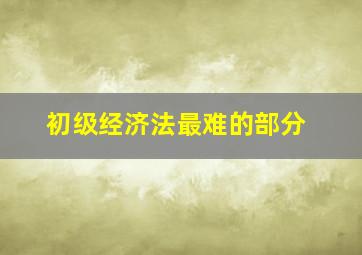 初级经济法最难的部分